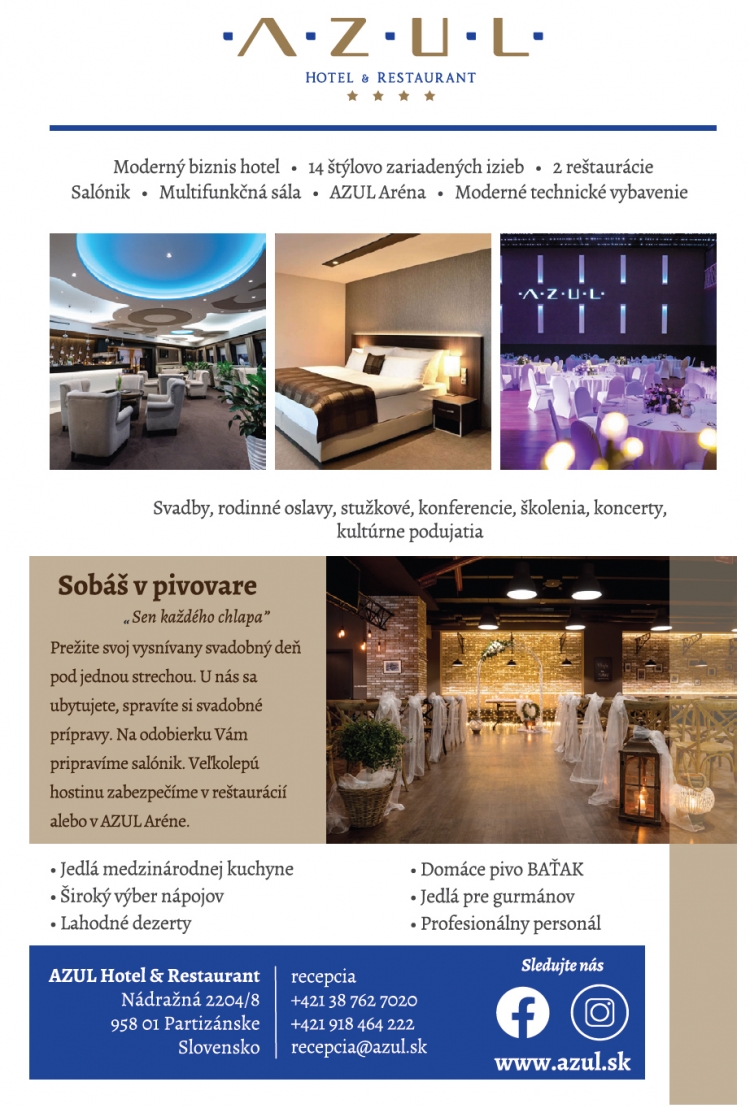 ·A·Z·U·L·
HOTEL & RESTAURANT
★ ★ ★ ★

Moderný biznis hotel • 14 štýlovo zariadených izieb • 2 reštaurácie
Salónik • Multifunkčná sála • AZUL Aréna • Moderné technické vybavenie

·A·Z·U·L·

Svadby, rodinné oslavy, stužkové, konferencie, školenia, koncerty, kultúrne podujatia

Sobáš v pivovare
„Sen každého chlapa"
Prežite svoj vysnívany svadobný deň pod jednou strechou. U nás sa ubytujete, spravíte si svadobné prípravy. Na odobierku Vám pripravíme salónik. Veľkolepú hostinu zabezpečíme v reštaurácií alebo v AZUL Aréne.

• Jedlá medzinárodnej kuchyne
• Široký výber nápojov
• Lahodné dezerty
• Domáce pivo BAŤAK
• Jedlá pre gurmánov
• Profesionálny personál

AZUL Hotel & Restaurant
Nádražná 2204/8
958 01 Partizánske
Slovensko

recepcia
+421 38 762 7020
+421 918 464 222
recepcia@azul.sk

Sledujte nás
www.azul.sk